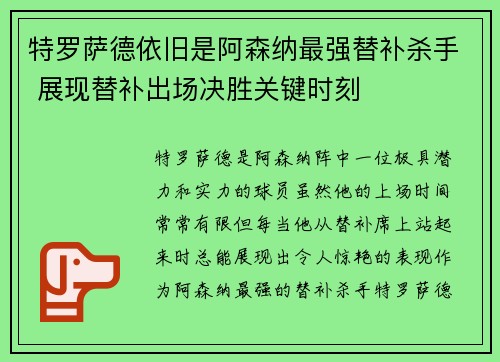 特罗萨德依旧是阿森纳最强替补杀手 展现替补出场决胜关键时刻

特罗萨德是阿森纳阵中一位极具潜力和实力的球员虽然他的上场时间常常有限但每当他从替补席上站起来时总能展现出令人惊艳的表现作为阿森纳最强的替补杀手特罗萨德